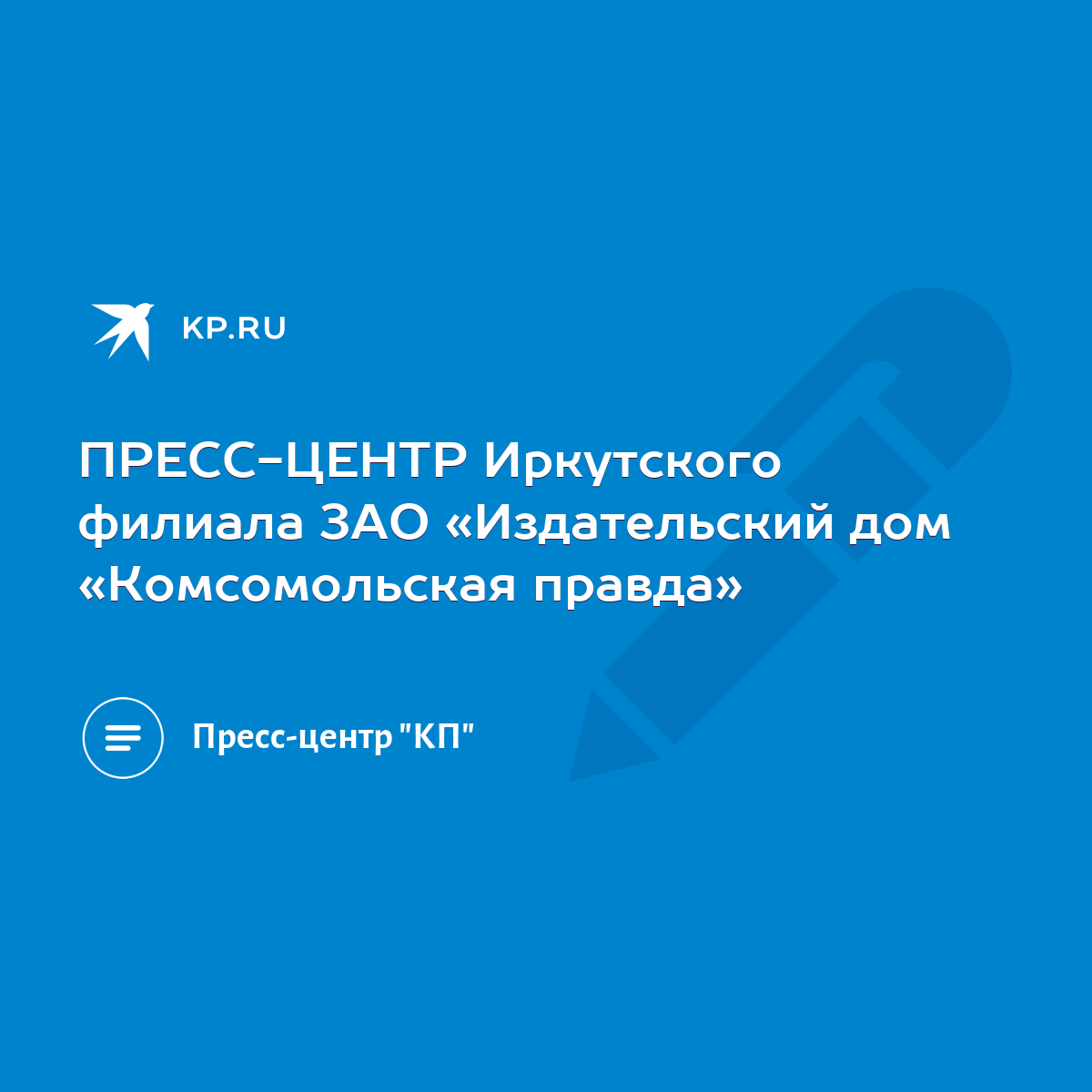 KP.RU

ПРЕСС-ЦЕНТР Иркутского филиала ЗАО «Издательский дом «Комсомольская правда»

Пресс-центр "КП"